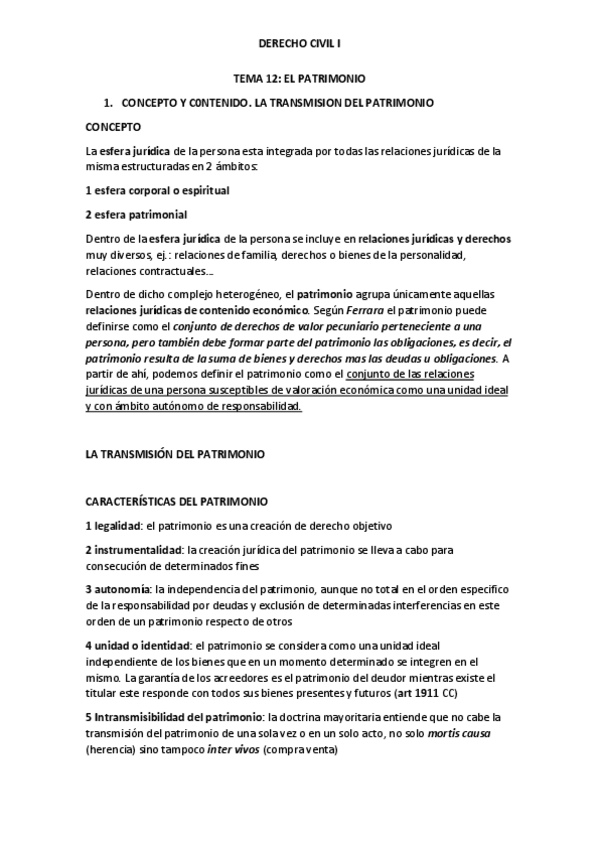 DERECHO CIVIL I

TEMA 12: EL PATRIMONIO

1. CONCEPTO Y C0NTENIDO. LA TRANSMISION DEL PATRIMONIO

CONCEPTO

La esfera jurídica de la persona esta integrada por todas las relaciones jurídicas de la misma estructuradas en 2 ámbitos:

1 esfera corporal o espiritual

2 esfera patrimonial

Dentro de la esfera jurídica de la persona se incluye en relaciones jurídicas y derechos muy diversos, ej.: relaciones de familia, derechos o bienes de la personalidad, relaciones contractuales...

Dentro de dicho complejo heterogéneo, el patrimonio agrupa únicamente aquellas relaciones jurídicas de contenido económico. Según Ferrara el patrimonio puede definirse como el conjunto de derechos de valor pecuniario perteneciente a una persona, pero también debe formar parte del patrimonio las obligaciones, es decir, el patrimonio resulta de la suma de bienes y derechos mas las deudas u obligaciones. A partir de ahí, podemos definir el patrimonio como el conjunto de las relaciones jurídicas de una persona susceptibles de valoración económica como una unidad ideal y con ámbito autónomo de responsabilidad.

LA TRANSMISIÓN DEL PATRIMONIO

CARACTERÍSTICAS DEL PATRIMONIO

1 legalidad: el patrimonio es una creación de derecho objetivo

2 instrumentalidad: la creación jurídica del patrimonio se lleva a cabo para consecución de determinados fines

3 autonomía: la independencia del patrimonio, aunque no total en el orden específico de la responsabilidad por deudas y exclusión de determinadas interferencias en este orden de un patrimonio respecto de otros

4 unidad o identidad: el patrimonio se considera como una unidad ideal independiente de los bienes que en un momento determinado se integren en el mismo. La garantía de los acreedores es el patrimonio del deudor mientras existe el titular este responde con todos sus bienes presentes y futuros (art 1911 CC)

5 Intransmisibilidad del patrimonio: la doctrina mayoritaria entiende que no cabe la transmisión del patrimonio de una sola vez o en un solo acto, no solo mortis causa (herencia) sino tampoco inter vivos (compraventa)